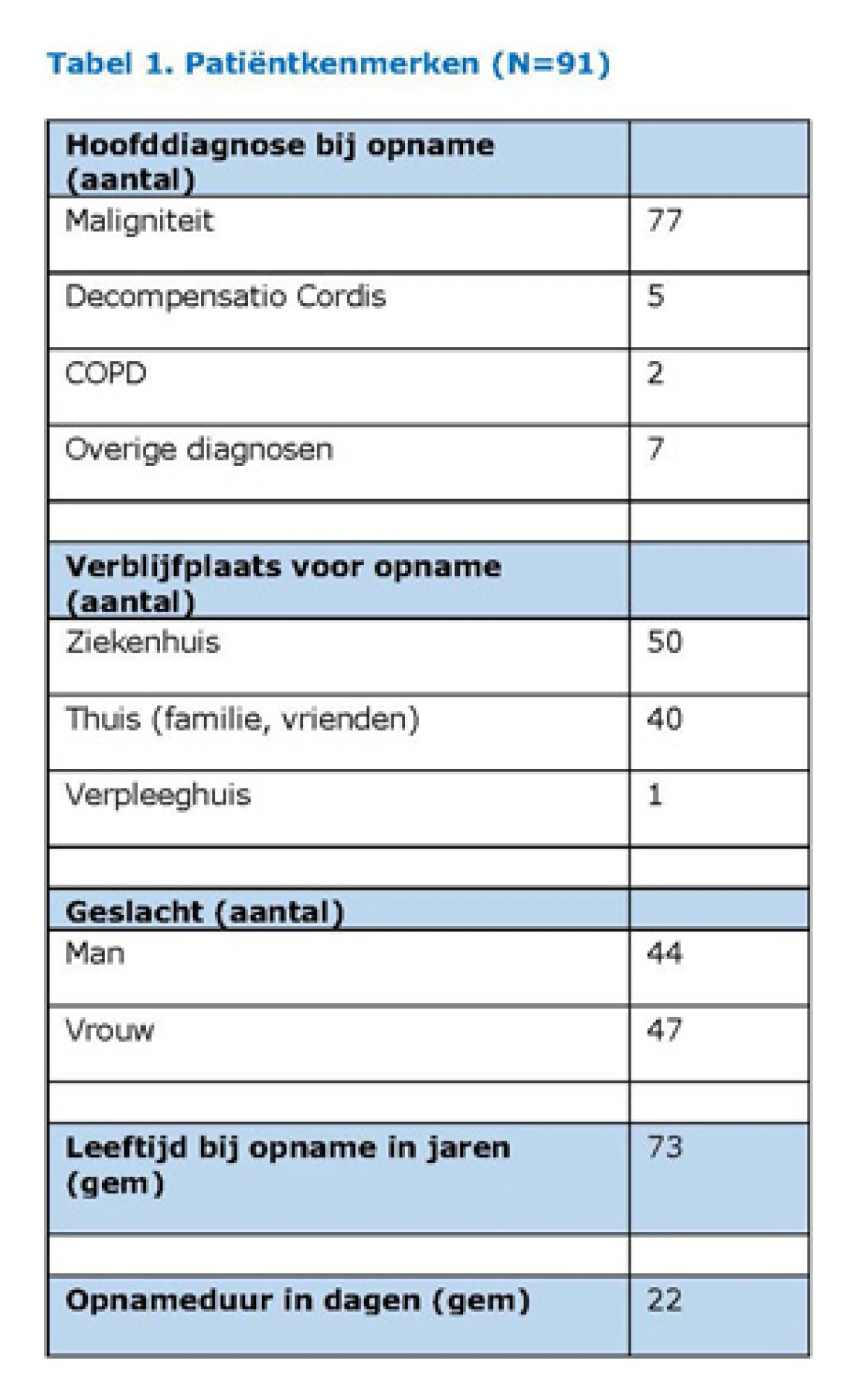 Tabel 1. Patiëntkenmerken (N=91)

| Hoofddiagnose bij opname (aantal) | |
|---|---|
| Maligniteit | 77 |
| Decompensatio Cordis | 5 |
| COPD | 2 |
| Overige diagnosen | 7 |
| | |
| Verblijfplaats voor opname (aantal) | |
| Ziekenhuis | 50 |
| Thuis (familie, vrienden) | 40 |
| Verpleeghuis | 1 |
| | |
| Geslacht (aantal) | |
| Man | 44 |
| Vrouw | 47 |
| | |
| Leeftijd bij opname in jaren (gem) | 73 |
| | |
| Opnameduur in dagen (gem) | 22 |